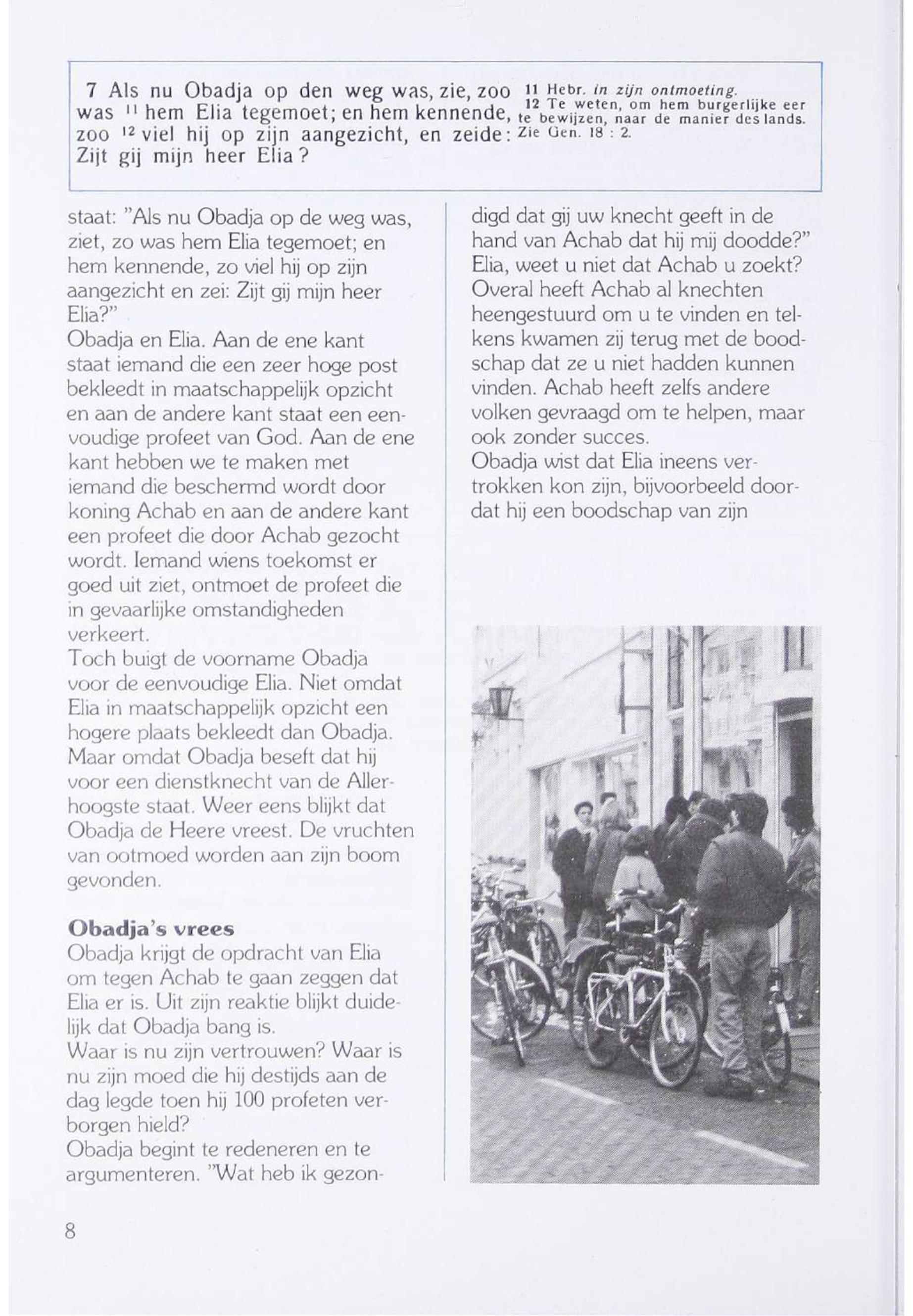 7 Als nu Obadja op den weg was, zie, zoo was $^{11}$ hem Elia tegemoet; en hem kennende, zoo $^{12}$ viel hij op zijn aangezicht, en zeide: Zijt gij mijn heer Elia?

11 Hebr. in zijn ontmoeting.
12 Te weten, om hem burgerlijke eer te bewijzen, naar de manier des lands. Zie Gen. 18 : 2.

staat: "Als nu Obadja op de weg was, ziet, zo was hem Elia tegemoet; en hem kennende, zo viel hij op zijn aangezicht en zei: Zijt gij mijn heer Elia?"
Obadja en Elia. Aan de ene kant staat iemand die een zeer hoge post bekleedt in maatschappelijk opzicht en aan de andere kant staat een eenvoudige profeet van God. Aan de ene kant hebben we te maken met iemand die beschermd wordt door koning Achab en aan de andere kant een profeet die door Achab gezocht wordt. Iemand wiens toekomst er goed uit ziet, ontmoet de profeet die in gevaarlijke omstandigheden verkeert.
Toch buigt de voorname Obadja voor de eenvoudige Elia. Niet omdat Elia in maatschappelijk opzicht een hogere plaats bekleedt dan Obadja. Maar omdat Obadja beseft dat hij voor een dienstknecht van de Allerhoogste staat. Weer eens blijkt dat Obadja de Heere vreest. De vruchten van ootmoed worden aan zijn boom gevonden.

Obadja's vrees
Obadja krijgt de opdracht van Elia om tegen Achab te gaan zeggen dat Elia er is. Uit zijn reaktie blijkt duidelijk dat Obadja bang is.
Waar is nu zijn vertrouwen? Waar is nu zijn moed die hij destijds aan de dag legde toen hij 100 profeten verborgen hield?
Obadja begint te redeneren en te argumenteren. "Wat heb ik gezondigd dat gij uw knecht geeft in de hand van Achab dat hij mij doodde?"
Elia, weet u niet dat Achab u zoekt? Overal heeft Achab al knechten heengestuurd om u te vinden en telkens kwamen zij terug met de boodschap dat ze u niet hadden kunnen vinden. Achab heeft zelfs andere volken gevraagd om te helpen, maar ook zonder succes.
Obadja wist dat Elia ineens vertrokken kon zijn, bijvoorbeeld doordat hij een boodschap van zijn

8